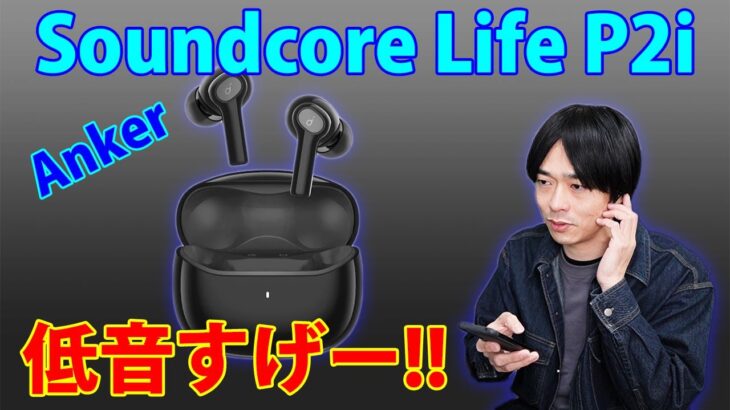 Soundcore Life P2i

Anker

低音すげー!!